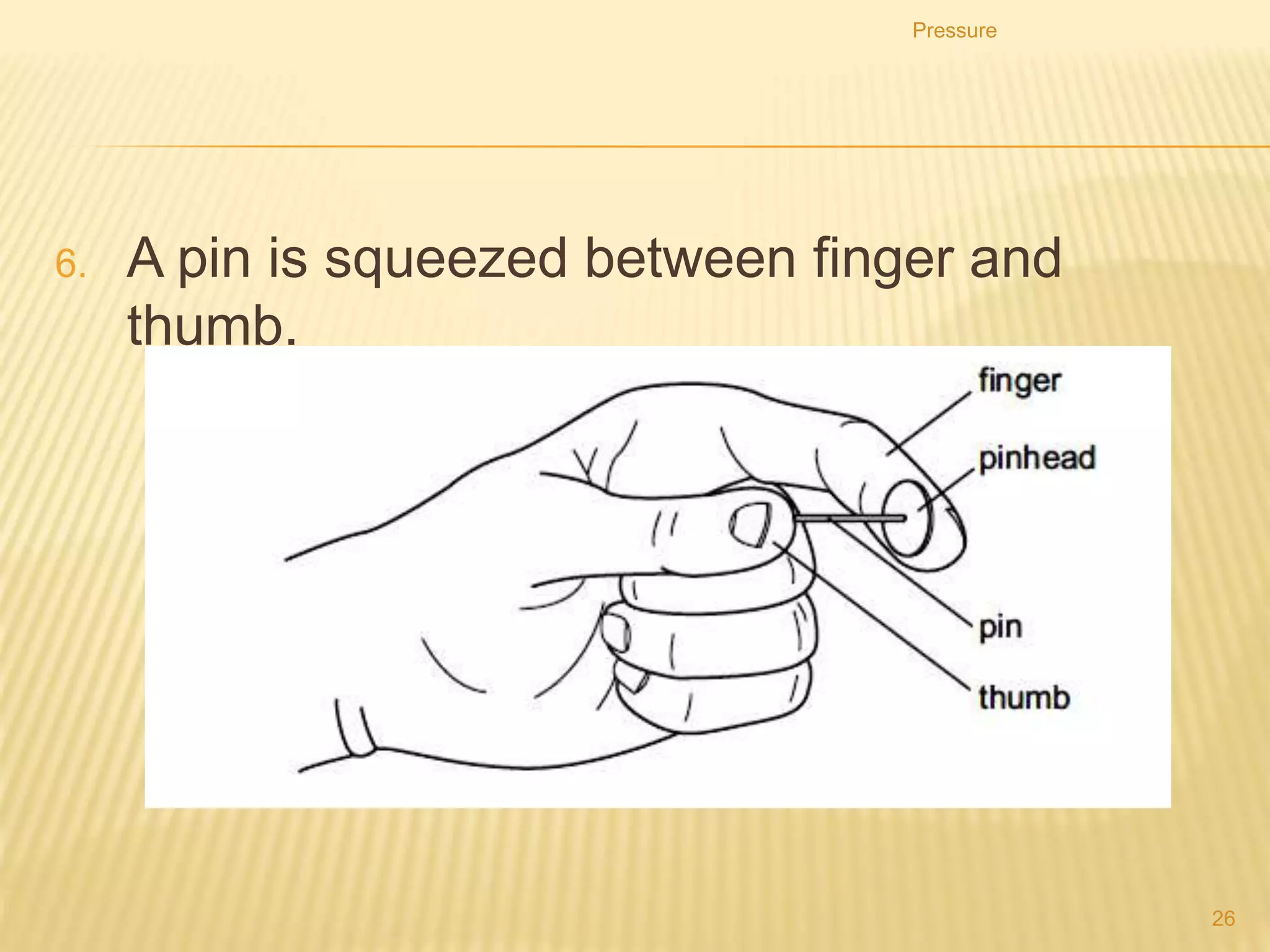 Pressure

6. A pin is squeezed between finger and thumb.

finger
pinhead
pin
thumb

26